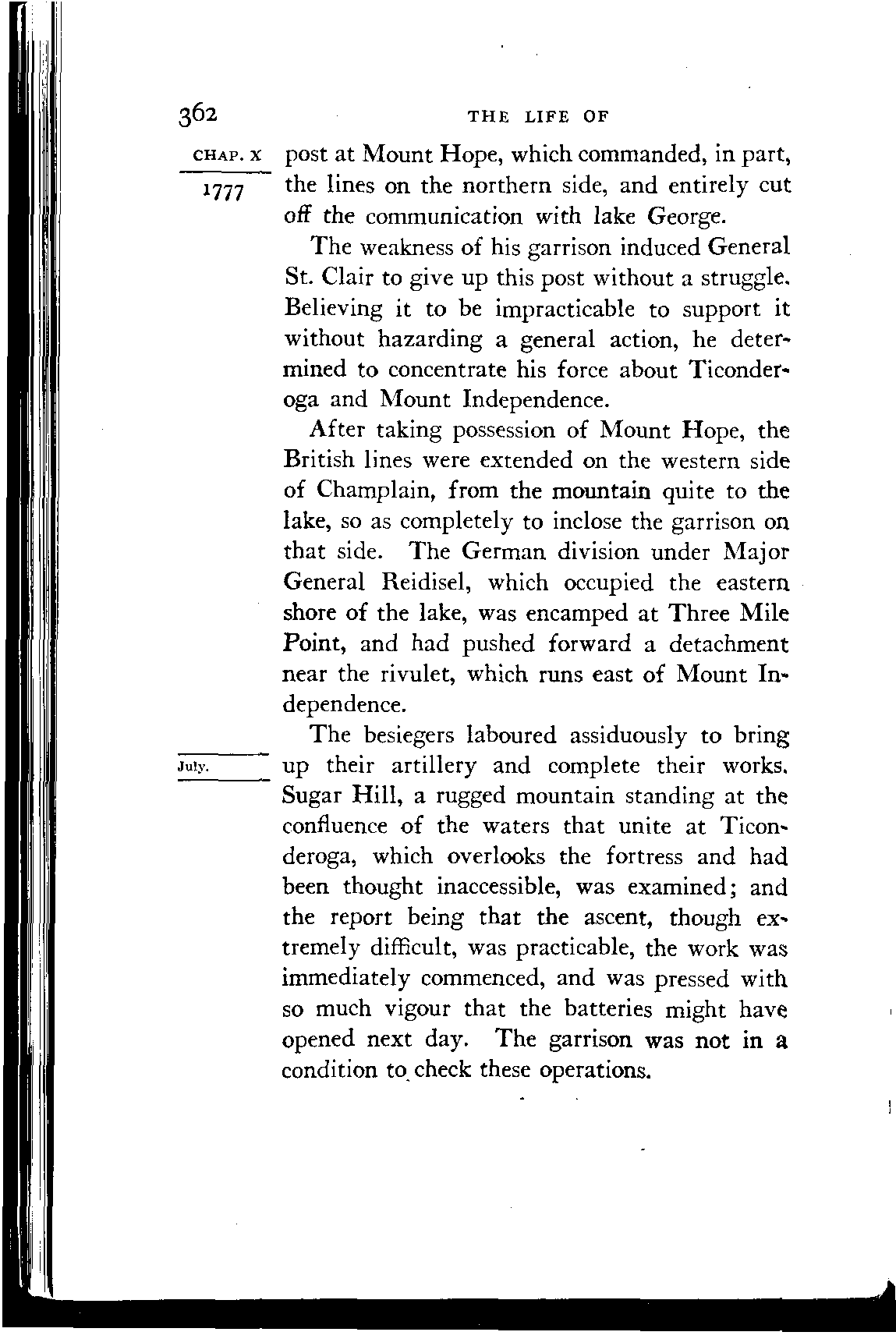 362 THE LIFE OF

CHAP. X

1777

post at Mount Hope, which commanded, in part, the lines on the northern side, and entirely cut off the communication with lake George.

The weakness of his garrison induced General St. Clair to give up this post without a struggle. Believing it to be impracticable to support it without hazarding a general action, he determined to concentrate his force about Ticonderoga and Mount Independence.

After taking possession of Mount Hope, the British lines were extended on the western side of Champlain, from the mountain quite to the lake, so as completely to inclose the garrison on that side. The German division under Major General Reidisel, which occupied the eastern shore of the lake, was encamped at Three Mile Point, and had pushed forward a detachment near the rivulet, which runs east of Mount Independence.

July.

The besiegers laboured assiduously to bring up their artillery and complete their works. Sugar Hill, a rugged mountain standing at the confluence of the waters that unite at Ticonderoga, which overlooks the fortress and had been thought inaccessible, was examined; and the report being that the ascent, though extremely difficult, was practicable, the work was immediately commenced, and was pressed with so much vigour that the batteries might have opened next day. The garrison was not in a condition to check these operations.